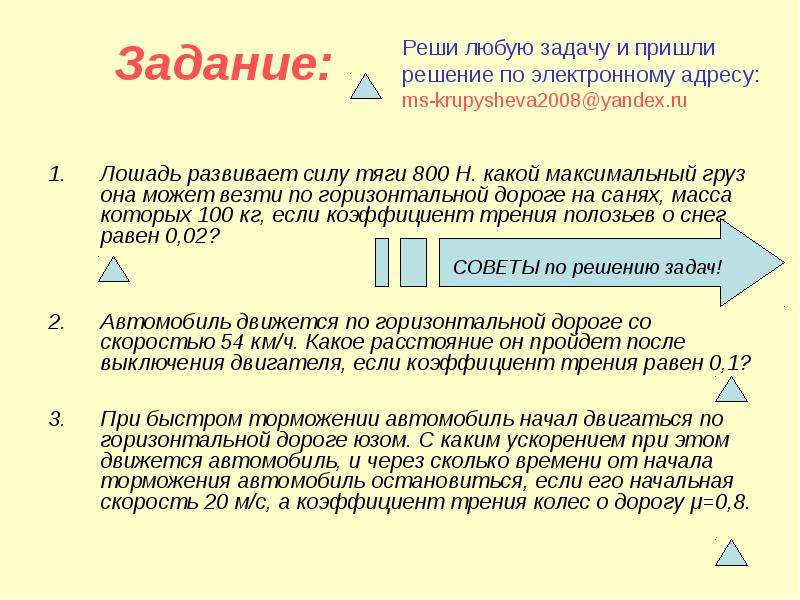 Задание:

Реши любую задачу и пришли решение по электронному адресу: ms-krupysheva2008@yandex.ru

1. Лошадь развивает силу тяги 800 Н. какой максимальный груз она может везти по горизонтальной дороге на санях, масса которых 100 кг, если коэффициент трения полозьев о снег равен 0,02?

СОВЕТЫ по решению задач!

2. Автомобиль движется по горизонтальной дороге со скоростью 54 км/ч. Какое расстояние он пройдет после выключения двигателя, если коэффициент трения равен 0,1?

3. При быстром торможении автомобиль начал двигаться по горизонтальной дороге юзом. С каким ускорением при этом движется автомобиль, и через сколько времени от начала торможения автомобиль остановиться, если его начальная скорость 20 м/с, а коэффициент трения колес о дорогу $\mu=0,8$.